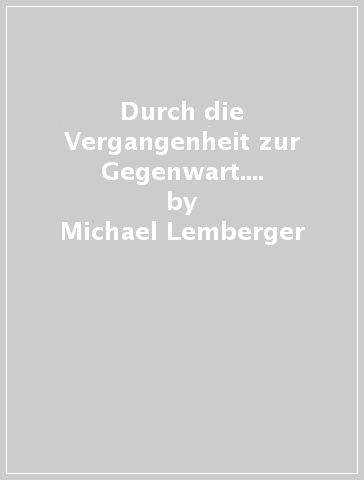 Durch die Vergangenheit zur Gegenwart.... by Michael Lemberger